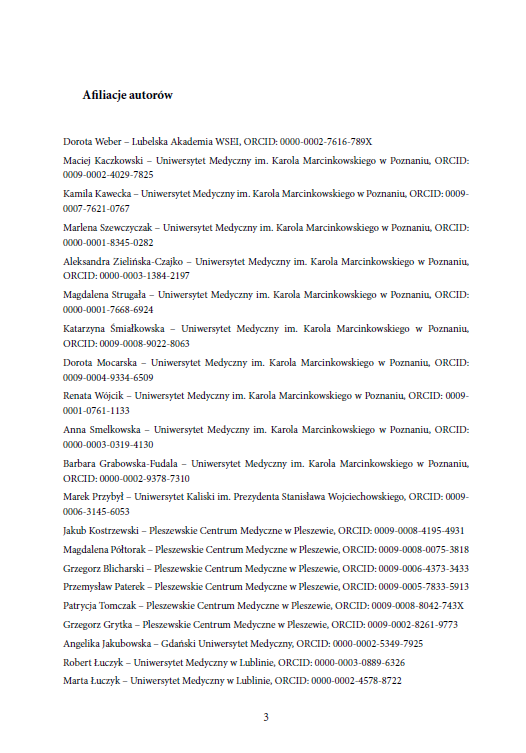 Afiliacje autorów

Dorota Weber – Lubelska Akademia WSEI, ORCID: 0000-0002-7616-789X

Maciej Kaczkowski – Uniwersytet Medyczny im. Karola Marcinkowskiego w Poznaniu, ORCID: 0009-0002-4029-7825

Kamila Kawecka – Uniwersytet Medyczny im. Karola Marcinkowskiego w Poznaniu, ORCID: 0009-0007-7621-0767

Marlena Szewczyczak – Uniwersytet Medyczny im. Karola Marcinkowskiego w Poznaniu, ORCID: 0000-0001-8345-0282

Aleksandra Zielińska-Czajko – Uniwersytet Medyczny im. Karola Marcinkowskiego w Poznaniu, ORCID: 0000-0003-1384-2197

Magdalena Strugała – Uniwersytet Medyczny im. Karola Marcinkowskiego w Poznaniu, ORCID: 0000-0001-7668-6924

Katarzyna Śmiałkowska – Uniwersytet Medyczny im. Karola Marcinkowskiego w Poznaniu, ORCID: 0009-0008-9022-8063

Dorota Mocarska – Uniwersytet Medyczny im. Karola Marcinkowskiego w Poznaniu, ORCID: 0009-0004-9334-6509

Renata Wójcik – Uniwersytet Medyczny im. Karola Marcinkowskiego w Poznaniu, ORCID: 0009-0001-0761-1133

Anna Smelkowska – Uniwersytet Medyczny im. Karola Marcinkowskiego w Poznaniu, ORCID: 0000-0003-0319-4130

Barbara Grabowska-Fudala – Uniwersytet Medyczny im. Karola Marcinkowskiego w Poznaniu, ORCID: 0000-0002-9378-7310

Marek Przybył – Uniwersytet Kaliski im. Prezydenta Stanisława Wojciechowskiego, ORCID: 0009-0006-3145-6053

Jakub Kostrzewski – Pleszewskie Centrum Medyczne w Pleszewie, ORCID: 0009-0008-4195-4931

Magdalena Półtorak – Pleszewskie Centrum Medyczne w Pleszewie, ORCID: 0009-0008-0075-3818

Grzegorz Blicharski – Pleszewskie Centrum Medyczne w Pleszewie, ORCID: 0009-0006-4373-3433

Przemysław Paterek – Pleszewskie Centrum Medyczne w Pleszewie, ORCID: 0009-0005-7833-5913

Patrycja Tomczak – Pleszewskie Centrum Medyczne w Pleszewie, ORCID: 0009-0008-8042-743X

Grzegorz Grytka – Pleszewskie Centrum Medyczne w Pleszewie, ORCID: 0009-0002-8261-9773

Angelika Jakubowska – Gdański Uniwersytet Medyczny, ORCID: 0000-0002-5349-7925

Robert Łuczyk – Uniwersytet Medyczny w Lublinie, ORCID: 0000-0003-0889-6326

Marta Łuczyk – Uniwersytet Medyczny w Lublinie, ORCID: 0000-0002-4578-8722

3